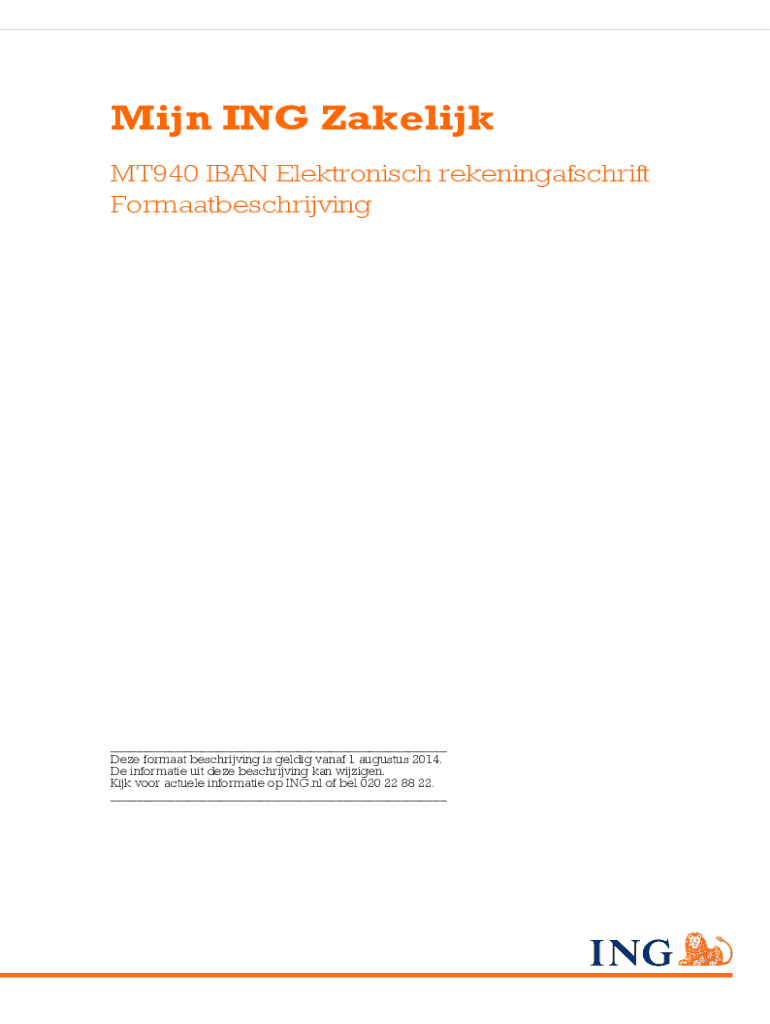 Mijn ING Zakelijk

MT940 IBAN Elektronisch rekeningafschrift
Formaatbeschrijving

Deze formaat beschrijving is geldig vanaf 1 augustus 2014.
De informatie uit deze beschrijving kan wijzigen.
Kijk voor actuele informatie op ING.nl of bel 020 22 88 22.

ING